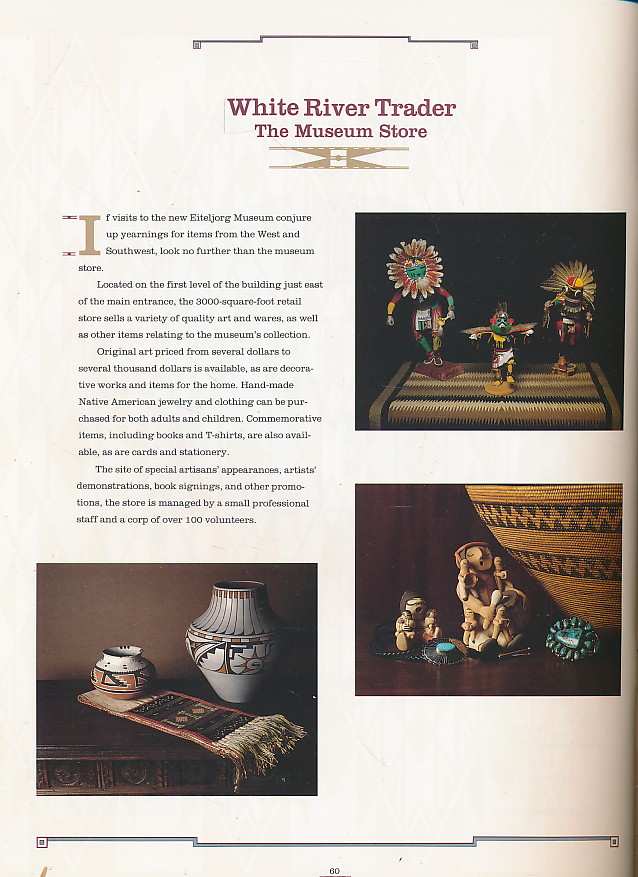 White River Trader
The Museum Store

If visits to the new Eiteljorg Museum conjure up yearnings for items from the West and Southwest, look no further than the museum store.

Located on the first level of the building just east of the main entrance, the 3000-square-foot retail store sells a variety of quality art and wares, as well as other items relating to the museum's collection.

Original art priced from several dollars to several thousand dollars is available, as are decorative works and items for the home. Hand-made Native American jewelry and clothing can be purchased for both adults and children. Commemorative items, including books and T-shirts, are also available, as are cards and stationery.

The site of special artisans' appearances, artists' demonstrations, book signings, and other promotions, the store is managed by a small professional staff and a corp of over 100 volunteers.

60